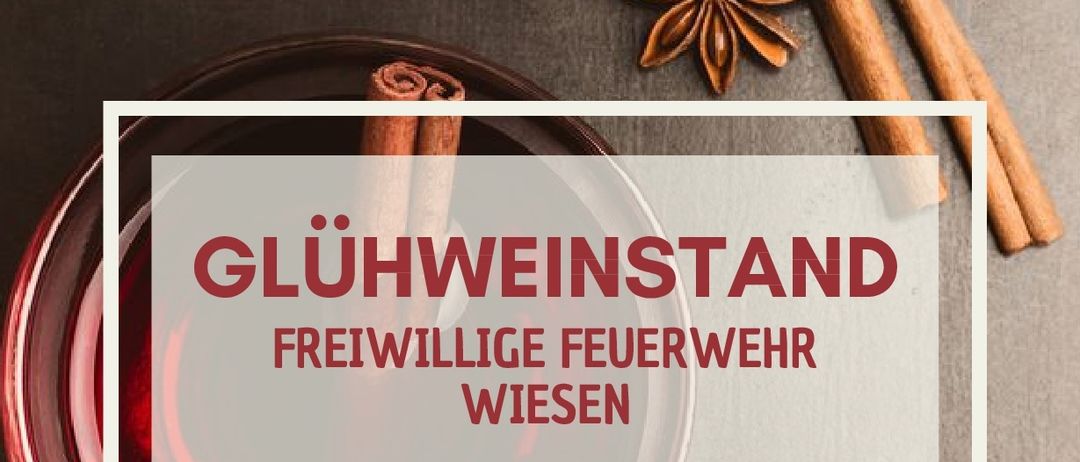 GLÜHWEINSTAND
FREIWILLIGE FEUERWEHR
WIESEN